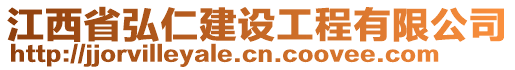 江西省弘仁建设工程有限公司
http://jjorvilleyale.cn.coovee.com